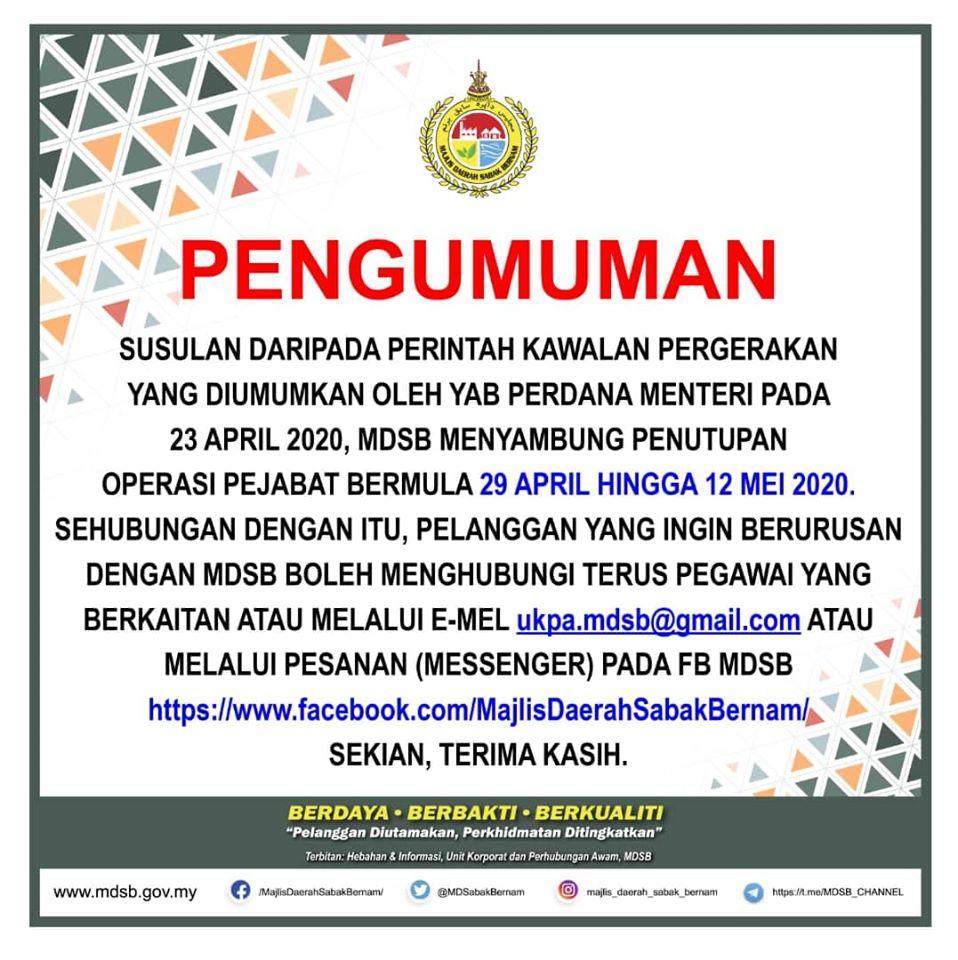 MAJLIS DAERAH SABAK BERNAM

PENGUMUMAN

SUSULAN DARIPADA PERINTAH KAWALAN PERGERAKAN YANG DIUMUMKAN OLEH YAB PERDANA MENTERI PADA 23 APRIL 2020, MDSB MENYAMBUNG PENUTUPAN OPERASI PEJABAT BERMULA 29 APRIL HINGGA 12 MEI 2020. SEHUBUNGAN DENGAN ITU, PELANGGAN YANG INGIN BERURUSAN DENGAN MDSB BOLEH MENGHUBUNGI TERUS PEGAWAI YANG BERKAITAN ATAU MELALUI E-MEL ukpa.mdsb@gmail.com ATAU MELALUI PESANAN (MESSENGER) PADA FB MDSB https://www.facebook.com/MajlisDaerahSabakBernam/ SEKIAN, TERIMA KASIH.

BERDAYA • BERBAKTI • BERKUALITI
"Pelanggan Diutamakan, Perkhidmatan Ditingkatkan"
Terbitan: Hebahan & Informasi, Unit Korporat dan Perhubungan Awam, MDSB

www.mdsb.gov.my /MajlisDaerahSabakBernam/ @MDSabakBernam majlis_daerah_sabak_bernam https://t.me/MDSB_CHANNEL